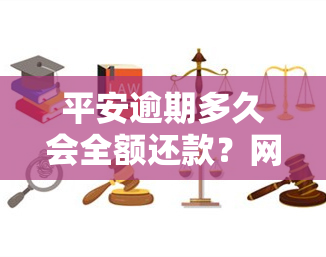 LAW

平安逾期多久会全额还款？网